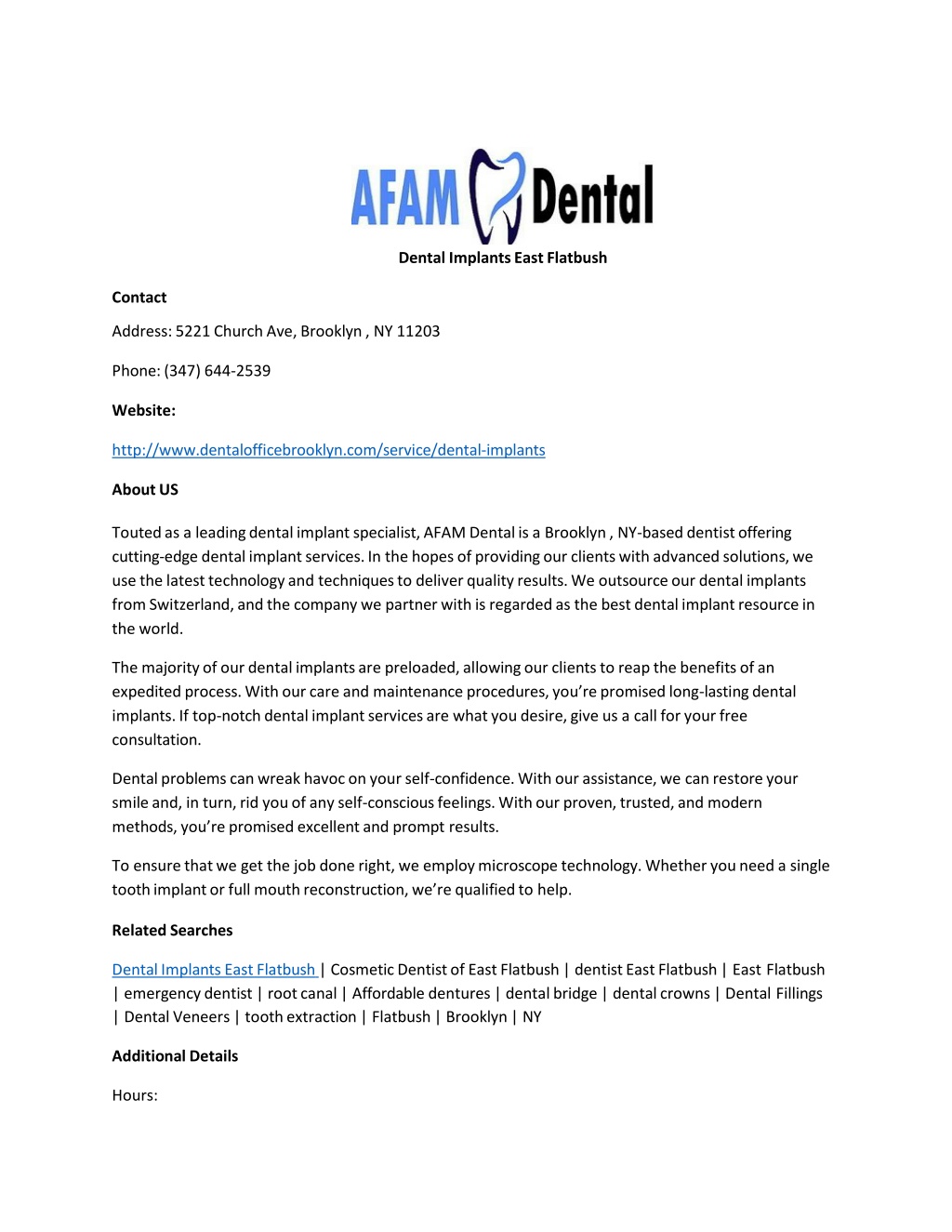 AFAM Dental

Dental Implants East Flatbush

Contact

Address: 5221 Church Ave, Brooklyn , NY 11203

Phone: (347) 644-2539

Website:

http://www.dentalofficebrooklyn.com/service/dental-implants

About US

Touted as a leading dental implant specialist, AFAM Dental is a Brooklyn , NY-based dentist offering cutting-edge dental implant services. In the hopes of providing our clients with advanced solutions, we use the latest technology and techniques to deliver quality results. We outsource our dental implants from Switzerland, and the company we partner with is regarded as the best dental implant resource in the world.

The majority of our dental implants are preloaded, allowing our clients to reap the benefits of an expedited process. With our care and maintenance procedures, you're promised long-lasting dental implants. If top-notch dental implant services are what you desire, give us a call for your free consultation.

Dental problems can wreak havoc on your self-confidence. With our assistance, we can restore your smile and, in turn, rid you of any self-conscious feelings. With our proven, trusted, and modern methods, you're promised excellent and prompt results.

To ensure that we get the job done right, we employ microscope technology. Whether you need a single tooth implant or full mouth reconstruction, we're qualified to help.

Related Searches

Dental Implants East Flatbush | Cosmetic Dentist of East Flatbush | dentist East Flatbush | East Flatbush | emergency dentist | root canal | Affordable dentures | dental bridge | dental crowns | Dental Fillings | Dental Veneers | tooth extraction | Flatbush | Brooklyn | NY

Additional Details

Hours: